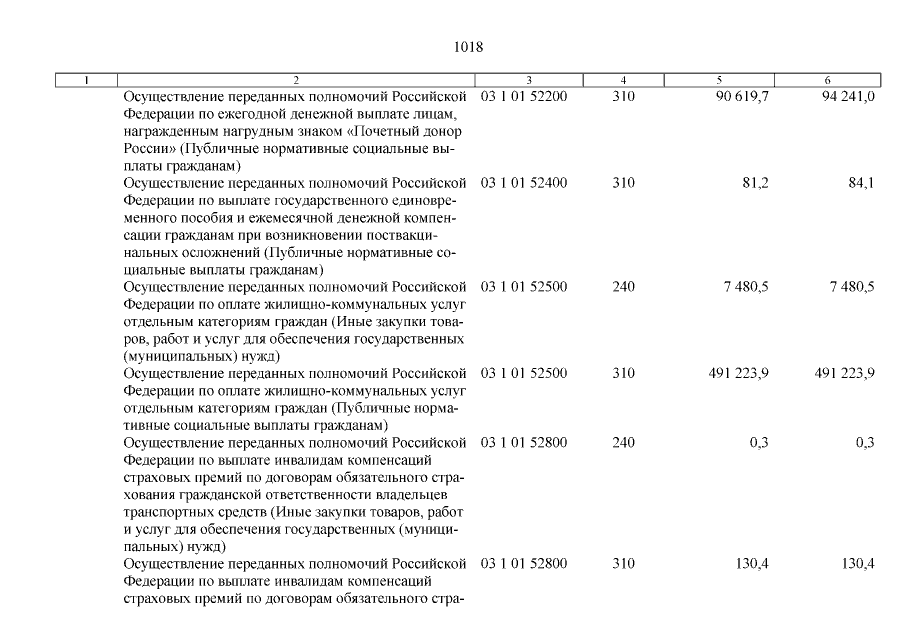 1018

| 1 | 2 | 3 | 4 | 5 | 6 |
|---|---|---|---|---|---|
| | Осуществление переданных полномочий Российской Федерации по ежегодной денежной выплате лицам, награжденным нагрудным знаком «Почетный донор России» (Публичные нормативные социальные выплаты гражданам) | 03 1 01 52200 | 310 | 90 619,7 | 94 241,0 |
| | Осуществление переданных полномочий Российской Федерации по выплате государственного единовременного пособия и ежемесячной денежной компенсации гражданам при возникновении поствакцинальных осложнений (Публичные нормативные социальные выплаты гражданам) | 03 1 01 52400 | 310 | 81,2 | 84,1 |
| | Осуществление переданных полномочий Российской Федерации по оплате жилищно-коммунальных услуг отдельным категориям граждан (Иные закупки товаров, работ и услуг для обеспечения государственных (муниципальных) нужд) | 03 1 01 52500 | 240 | 7 480,5 | 7 480,5 |
| | Осуществление переданных полномочий Российской Федерации по оплате жилищно-коммунальных услуг отдельным категориям граждан (Публичные нормативные социальные выплаты гражданам) | 03 1 01 52500 | 310 | 491 223,9 | 491 223,9 |
| | Осуществление переданных полномочий Российской Федерации по выплате инвалидам компенсаций страховых премий по договорам обязательного страхования гражданской ответственности владельцев транспортных средств (Иные закупки товаров, работ и услуг для обеспечения государственных (муниципальных) нужд) | 03 1 01 52800 | 240 | 0,3 | 0,3 |
| | Осуществление переданных полномочий Российской Федерации по выплате инвалидам компенсаций страховых премий по договорам обязательного стра- | 03 1 01 52800 | 310 | 130,4 | 130,4 |